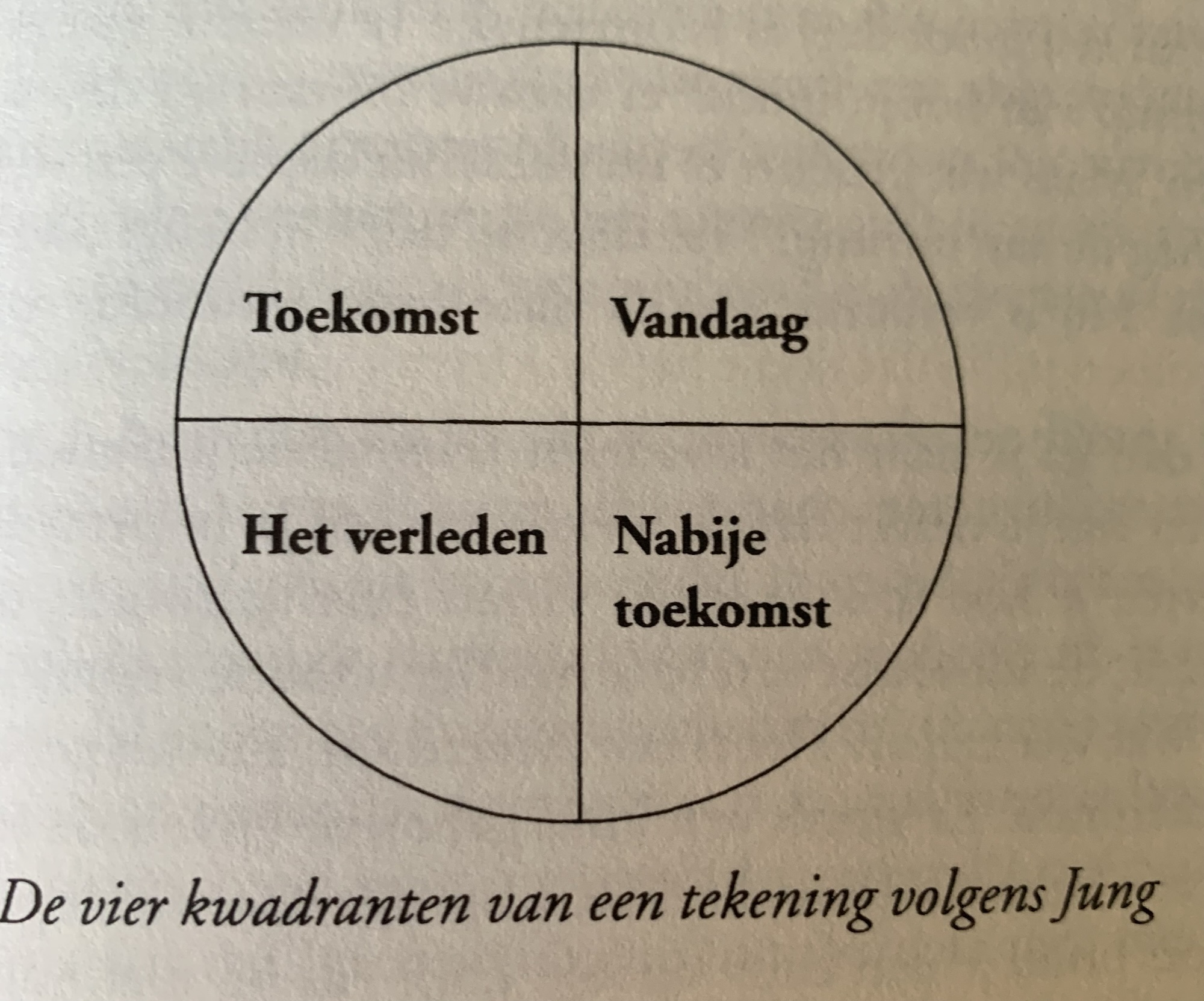 Toekomst

Vandaag

Het verleden

Nabije
toekomst

De vier kwadranten van een tekening volgens Jung